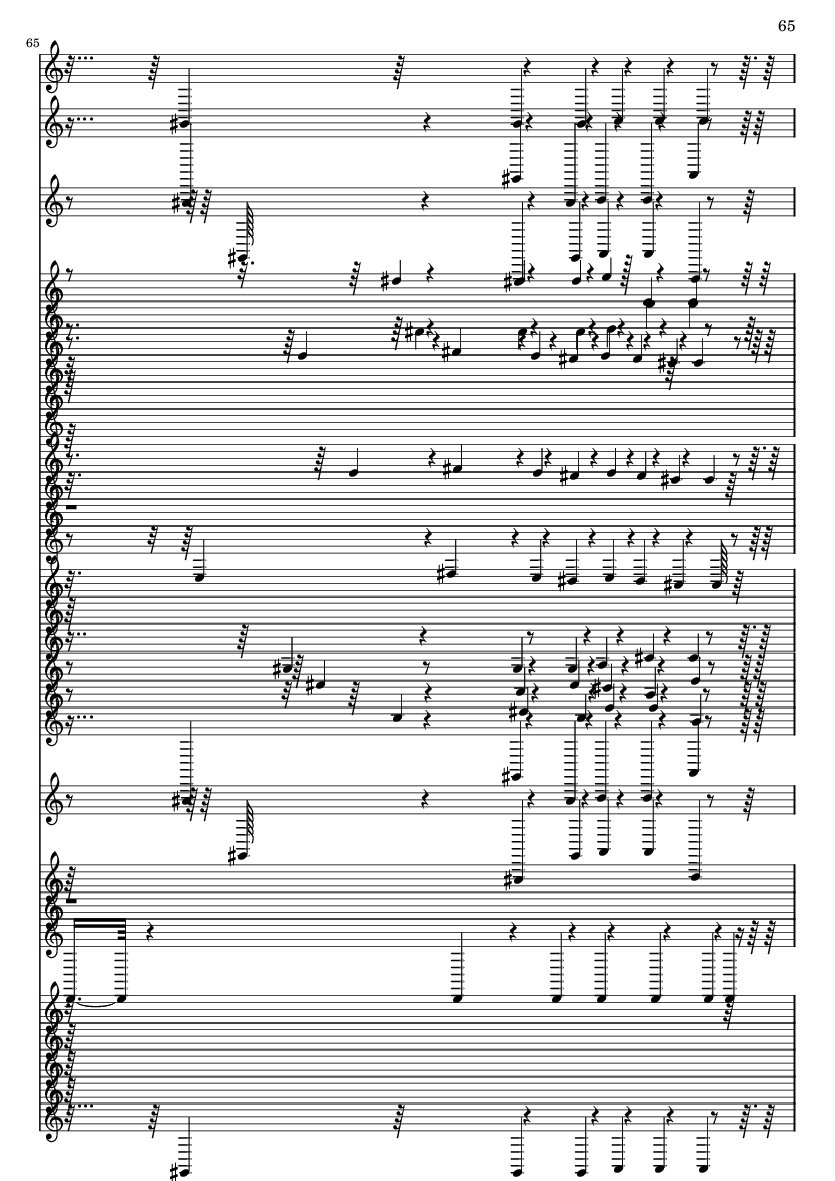 65

65